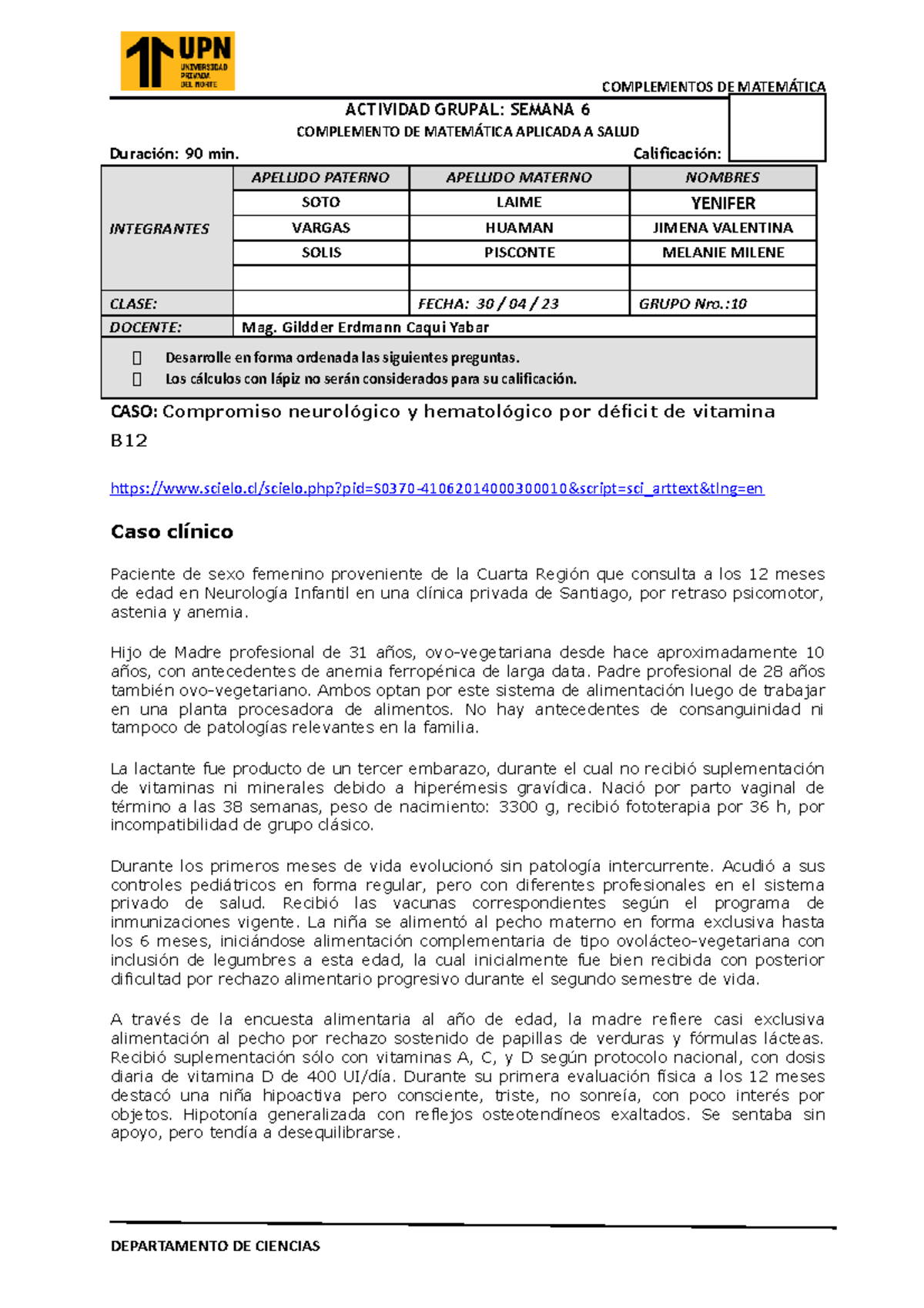 UPN UNIVERSIDAD PRIVADA DEL NORTE

COMPLEMENTOS DE MATEMÁTICA

ACTIVIDAD GRUPAL: SEMANA 6

COMPLEMENTO DE MATEMÁTICA APLICADA A SALUD

Duración: 90 min. Calificación:

| INTEGRANTES | APELLIDO PATERNO | APELLIDO MATERNO | NOMBRES |
|---|---|---|---|
| | SOTO | LAIME | YENIFER |
| | VARGAS | HUAMAN | JIMENA VALENTINA |
| | SOLIS | PISCONTE | MELANIE MILENE |
| | | | |
| CLASE: | | FECHA: 30 / 04 / 23 | GRUPO Nro.:10 |
| DOCENTE: | Mag. Gildder Erdmann Caqui Yabar | | |

Desarrolle en forma ordenada las siguientes preguntas.
Los cálculos con lápiz no serán considerados para su calificación.

CASO: Compromiso neurológico y hematológico por déficit de vitamina B12

https://www.scielo.cl/scielo.php?pid=S0370-41062014000300010&script=sci_arttext&tlng=en

Caso clínico

Paciente de sexo femenino proveniente de la Cuarta Región que consulta a los 12 meses de edad en Neurología Infantil en una clínica privada de Santiago, por retraso psicomotor, astenia y anemia.

Hijo de Madre profesional de 31 años, ovo-vegetariana desde hace aproximadamente 10 años, con antecedentes de anemia ferropénica de larga data. Padre profesional de 28 años también ovo-vegetariano. Ambos optan por este sistema de alimentación luego de trabajar en una planta procesadora de alimentos. No hay antecedentes de consanguinidad ni tampoco de patologías relevantes en la familia.

La lactante fue producto de un tercer embarazo, durante el cual no recibió suplementación de vitaminas ni minerales debido a hiperémesis gravídica. Nació por parto vaginal de término a las 38 semanas, peso de nacimiento: 3300 g, recibió fototerapia por 36 h, por incompatibilidad de grupo clásico.

Durante los primeros meses de vida evolucionó sin patología intercurrente. Acudió a sus controles pediátricos en forma regular, pero con diferentes profesionales en el sistema privado de salud. Recibió las vacunas correspondientes según el programa de inmunizaciones vigente. La niña se alimentó al pecho materno en forma exclusiva hasta los 6 meses, iniciándose alimentación complementaria de tipo ovolácteo-vegetariana con inclusión de legumbres a esta edad, la cual inicialmente fue bien recibida con posterior dificultad por rechazo alimentario progresivo durante el segundo semestre de vida.

A través de la encuesta alimentaria al año de edad, la madre refiere casi exclusiva alimentación al pecho por rechazo sostenido de papillas de verduras y fórmulas lácteas. Recibió suplementación sólo con vitaminas A, C, y D según protocolo nacional, con dosis diaria de vitamina D de 400 UI/día. Durante su primera evaluación física a los 12 meses destacó una niña hipoactiva pero consciente, triste, no sonreía, con poco interés por objetos. Hipotonía generalizada con reflejos osteotendíneos exaltados. Se sentaba sin apoyo, pero tendía a desequilibrarse.

DEPARTAMENTO DE CIENCIAS